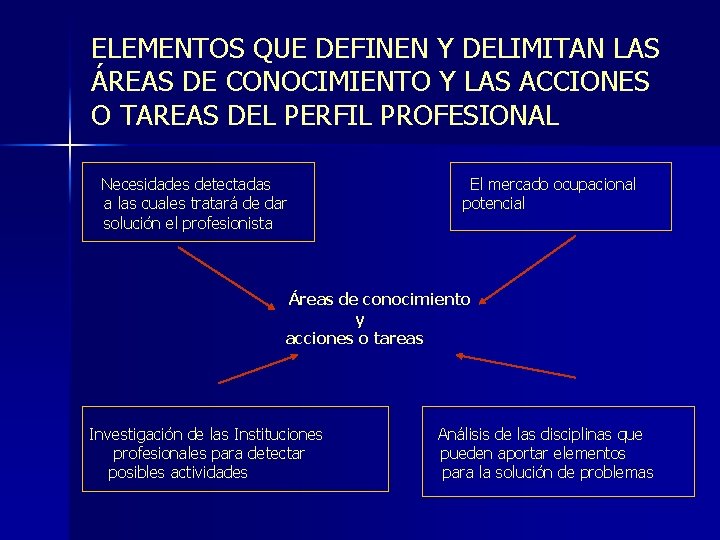 ELEMENTOS QUE DEFINEN Y DELIMITAN LAS ÁREAS DE CONOCIMIENTO Y LAS ACCIONES O TAREAS DEL PERFIL PROFESIONAL

Necesidades detectadas a las cuales tratará de dar solución el profesionista

El mercado ocupacional potencial

Áreas de conocimiento
y
acciones o tareas

Investigación de las Instituciones profesionales para detectar posibles actividades

Análisis de las disciplinas que pueden aportar elementos para la solución de problemas